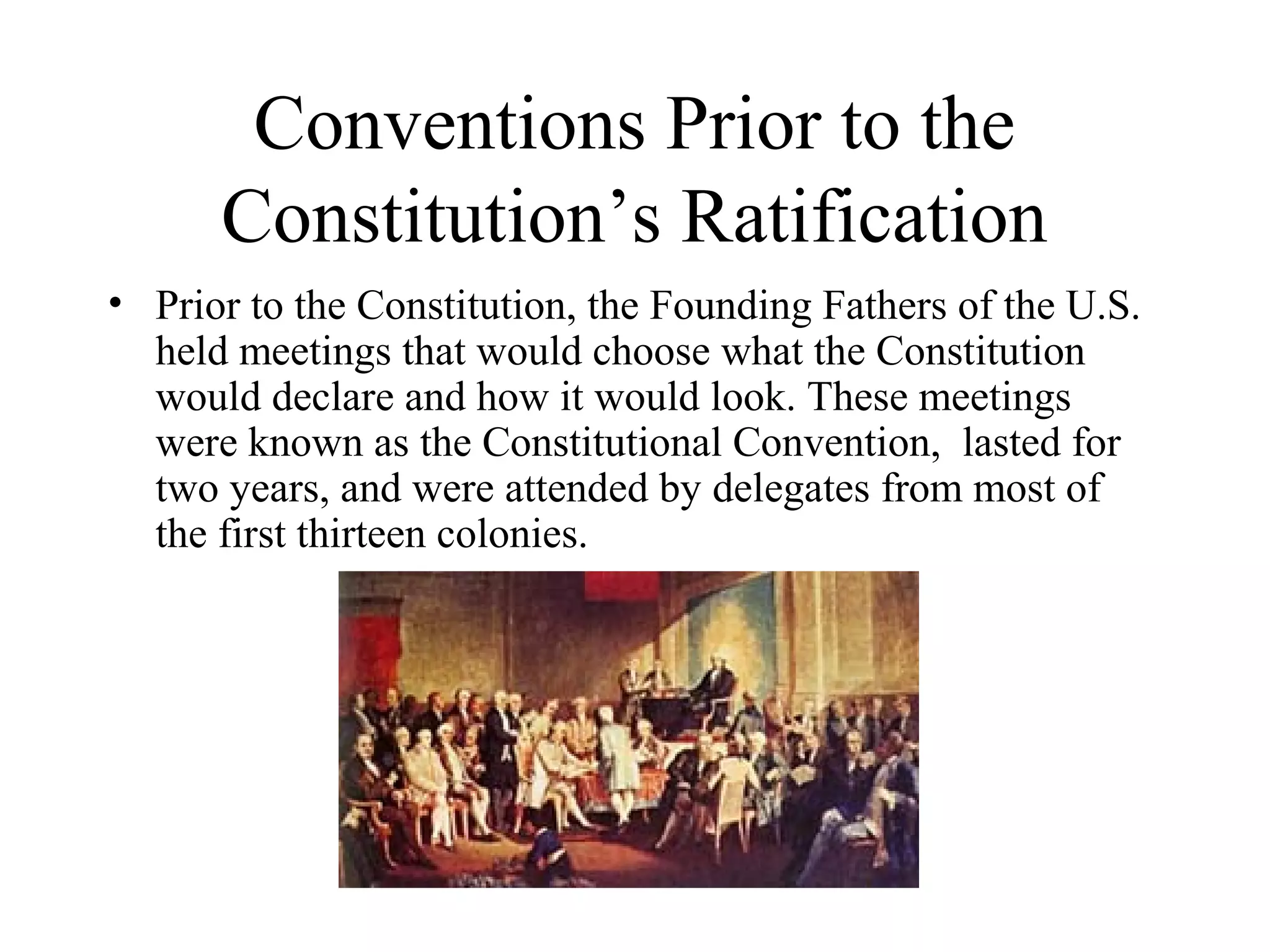 Conventions Prior to the Constitution’s Ratification

• Prior to the Constitution, the Founding Fathers of the U.S. held meetings that would choose what the Constitution would declare and how it would look. These meetings were known as the Constitutional Convention, lasted for two years, and were attended by delegates from most of the first thirteen colonies.